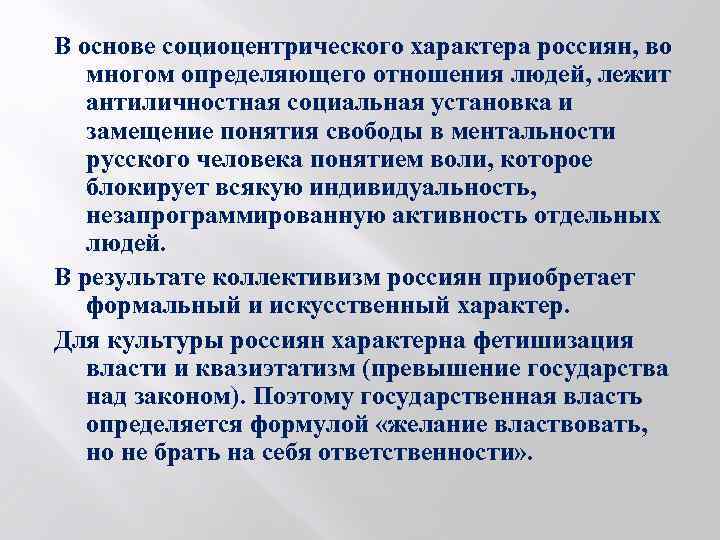 В основе социоцентрического характера россиян, во многом определяющего отношения людей, лежит антиличностная социальная установка и замещение понятия свободы в ментальности русского человека понятием воли, которое блокирует всякую индивидуальность, незапрограммированную активность отдельных людей.

В результате коллективизм россиян приобретает формальный и искусственный характер.

Для культуры россиян характерна фетишизация власти и квазиэтатизм (превышение государства над законом). Поэтому государственная власть определяется формулой «желание властвовать, но не брать на себя ответственности».